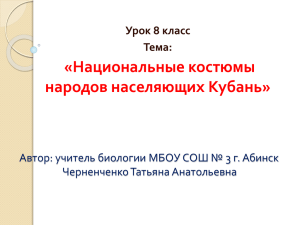 Урок 8 класс
Тема:
«Национальные костюмы народов населяющих Кубань»

Автор: учитель биологии МБОУ СОШ № 3 г. Абинск
Черненченко Татьяна Анатольевна